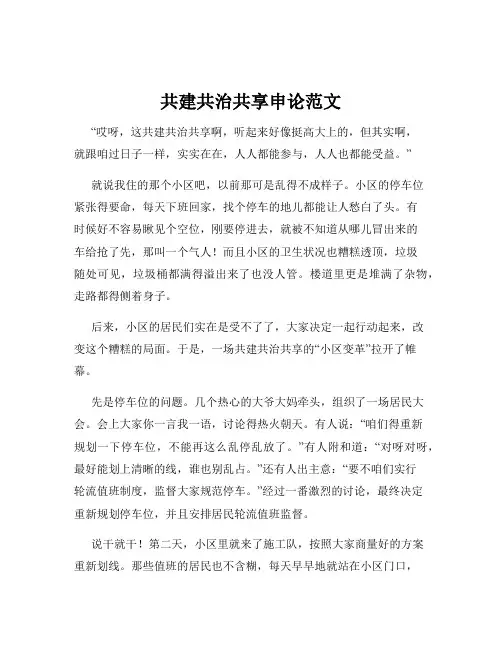 共建共治共享申论范文

“哎呀，这共建共治共享啊，听起来好像挺高大上的，但其实啊，就跟咱过日子一样，实实在在，人人都能参与，人人也都能受益。”

就说我住的那个小区吧，以前那可是乱得不成样子。小区的停车位紧张得要命，每天下班回家，找个停车的地儿都能让人愁白了头。有时候好不容易瞅见个空位，刚要停进去，就被不知道从哪儿冒出来的车给抢了先，那叫一个气人！而且小区的卫生状况也糟糕透顶，垃圾随处可见，垃圾桶都满得溢出来了也没人管。楼道里更是堆满了杂物，走路都得侧着身子。

后来，小区的居民们实在是受不了了，大家决定一起行动起来，改变这个糟糕的局面。于是，一场共建共治共享的“小区变革”拉开了帷幕。

先是停车位的问题。几个热心的大爷大妈牵头，组织了一场居民大会。会上大家你一言我一语，讨论得热火朝天。有人说：“咱们得重新规划一下停车位，不能再这么乱停乱放了。”有人附和道：“对呀对呀，最好能划上清晰的线，谁也别乱占。”还有人出主意：“要不咱们实行轮流值班制度，监督大家规范停车。”经过一番激烈的讨论，最终决定重新规划停车位，并且安排居民轮流值班监督。

说干就干！第二天，小区里就来了施工队，按照大家商量好的方案重新划线。那些值班的居民也不含糊，每天早早地就站在小区门口，